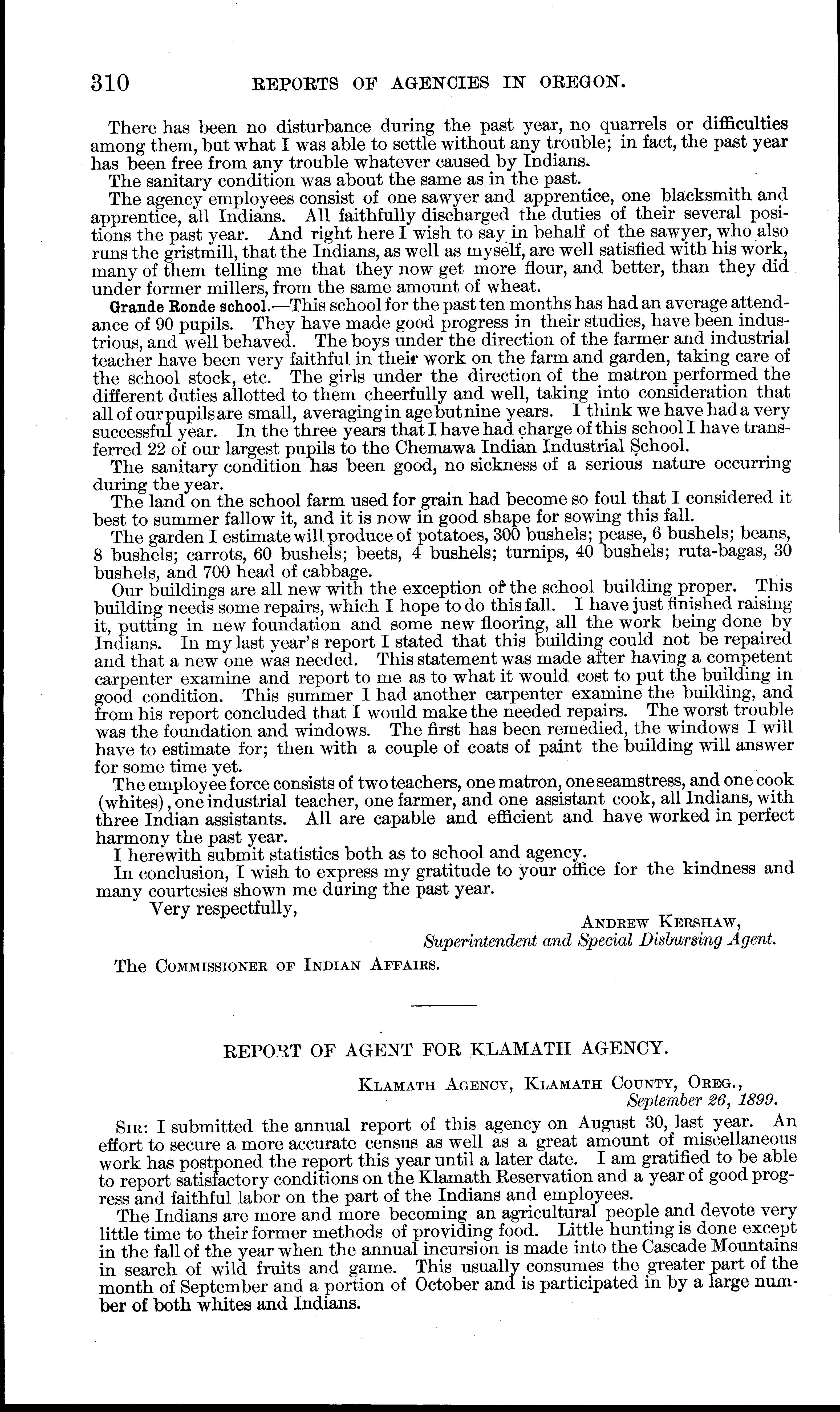 310 REPORTS OF AGENCIES IN OREGON.

There has been no disturbance during the past year, no quarrels or difficulties among them, but what I was able to settle without any trouble; in fact, the past year has been free from any trouble whatever caused by Indians.

The sanitary condition was about the same as in the past.

The agency employees consist of one sawyer and apprentice, one blacksmith and apprentice, all Indians. All faithfully discharged the duties of their several positions the past year. And right here I wish to say in behalf of the sawyer, who also runs the gristmill, that the Indians, as well as myself, are well satisfied with his work, many of them telling me that they now get more flour, and better, than they did under former millers, from the same amount of wheat.

Grande Ronde school.—This school for the past ten months has had an average attendance of 90 pupils. They have made good progress in their studies, have been industrious, and well behaved. The boys under the direction of the farmer and industrial teacher have been very faithful in their work on the farm and garden, taking care of the school stock, etc. The girls under the direction of the matron performed the different duties allotted to them cheerfully and well, taking into consideration that all of our pupils are small, averaging in age but nine years. I think we have had a very successful year. In the three years that I have had charge of this school I have transferred 22 of our largest pupils to the Chemawa Indian Industrial School.

The sanitary condition has been good, no sickness of a serious nature occurring during the year.

The land on the school farm used for grain had become so foul that I considered it best to summer fallow it, and it is now in good shape for sowing this fall.

The garden I estimate will produce of potatoes, 300 bushels; pease, 6 bushels; beans, 8 bushels; carrots, 60 bushels; beets, 4 bushels; turnips, 40 bushels; ruta-bagas, 30 bushels, and 700 head of cabbage.

Our buildings are all new with the exception of the school building proper. This building needs some repairs, which I hope to do this fall. I have just finished raising it, putting in new foundation and some new flooring, all the work being done by Indians. In my last year's report I stated that this building could not be repaired and that a new one was needed. This statement was made after having a competent carpenter examine and report to me as to what it would cost to put the building in good condition. This summer I had another carpenter examine the building, and from his report concluded that I would make the needed repairs. The worst trouble was the foundation and windows. The first has been remedied, the windows I will have to estimate for; then with a couple of coats of paint the building will answer for some time yet.

The employee force consists of two teachers, one matron, one seamstress, and one cook (whites), one industrial teacher, one farmer, and one assistant cook, all Indians, with three Indian assistants. All are capable and efficient and have worked in perfect harmony the past year.

I herewith submit statistics both as to school and agency.

In conclusion, I wish to express my gratitude to your office for the kindness and many courtesies shown me during the past year.

Very respectfully,

ANDREW KERSHAW,
Superintendent and Special Disbursing Agent.

The COMMISSIONER OF INDIAN AFFAIRS.

REPORT OF AGENT FOR KLAMATH AGENCY.

KLAMATH AGENCY, KLAMATH COUNTY, OREG.,
September 26, 1899.

SIR: I submitted the annual report of this agency on August 30, last year. An effort to secure a more accurate census as well as a great amount of miscellaneous work has postponed the report this year until a later date. I am gratified to be able to report satisfactory conditions on the Klamath Reservation and a year of good progress and faithful labor on the part of the Indians and employees.

The Indians are more and more becoming an agricultural people and devote very little time to their former methods of providing food. Little hunting is done except in the fall of the year when the annual incursion is made into the Cascade Mountains in search of wild fruits and game. This usually consumes the greater part of the month of September and a portion of October and is participated in by a large number of both whites and Indians.